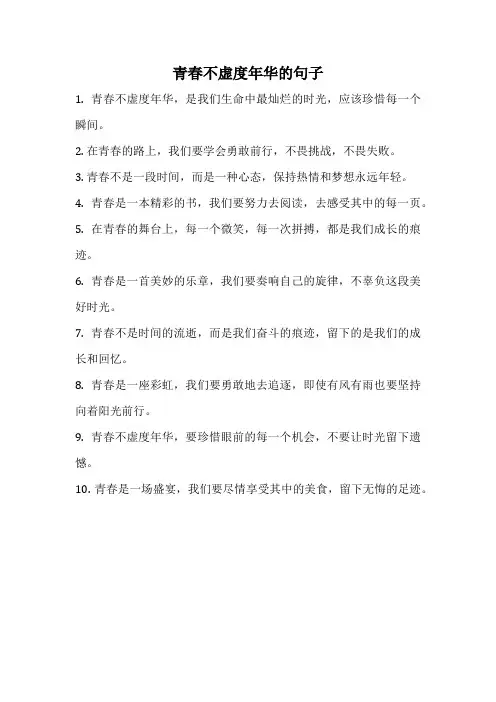 青春不虚度年华的句子

1. 青春不虚度年华，是我们生命中最灿烂的时光，应该珍惜每一个瞬间。

2. 在青春的路上，我们要学会勇敢前行，不畏挑战，不畏失败。

3. 青春不是一段时间，而是一种心态，保持热情和梦想永远年轻。

4. 青春是一本精彩的书，我们要努力去阅读，去感受其中的每一页。

5. 在青春的舞台上，每一个微笑，每一次拼搏，都是我们成长的痕迹。

6. 青春是一首美妙的乐章，我们要奏响自己的旋律，不辜负这段美好时光。

7. 青春不是时间的流逝，而是我们奋斗的痕迹，留下的是我们的成长和回忆。

8. 青春是一座彩虹，我们要勇敢地去追逐，即使有风有雨也要坚持向着阳光前行。

9. 青春不虚度年华，要珍惜眼前的每一个机会，不要让时光留下遗憾。

10. 青春是一场盛宴，我们要尽情享受其中的美食，留下无悔的足迹。